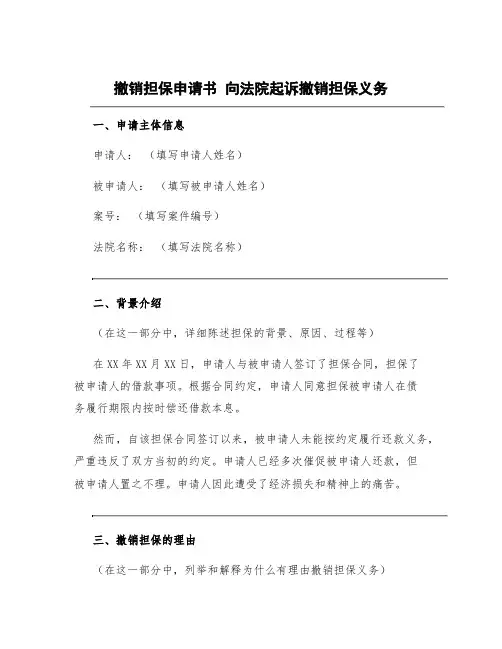 撤销担保申请书 向法院起诉撤销担保义务

一、申请主体信息

申请人：（填写申请人姓名）

被申请人：（填写被申请人姓名）

案号：（填写案件编号）

法院名称：（填写法院名称）

二、背景介绍

（在这一部分中，详细陈述担保的背景、原因、过程等）

在XX年XX月XX日，申请人与被申请人签订了担保合同，担保了被申请人的借款事项。根据合同约定，申请人同意担保被申请人在债务履行期限内按时偿还借款本息。

然而，自该担保合同签订以来，被申请人未能按约定履行还款义务，严重违反了双方当初的约定。申请人已经多次催促被申请人还款，但被申请人置之不理。申请人因此遭受了经济损失和精神上的痛苦。

三、撤销担保的理由

（在这一部分中，列举和解释为什么有理由撤销担保义务）